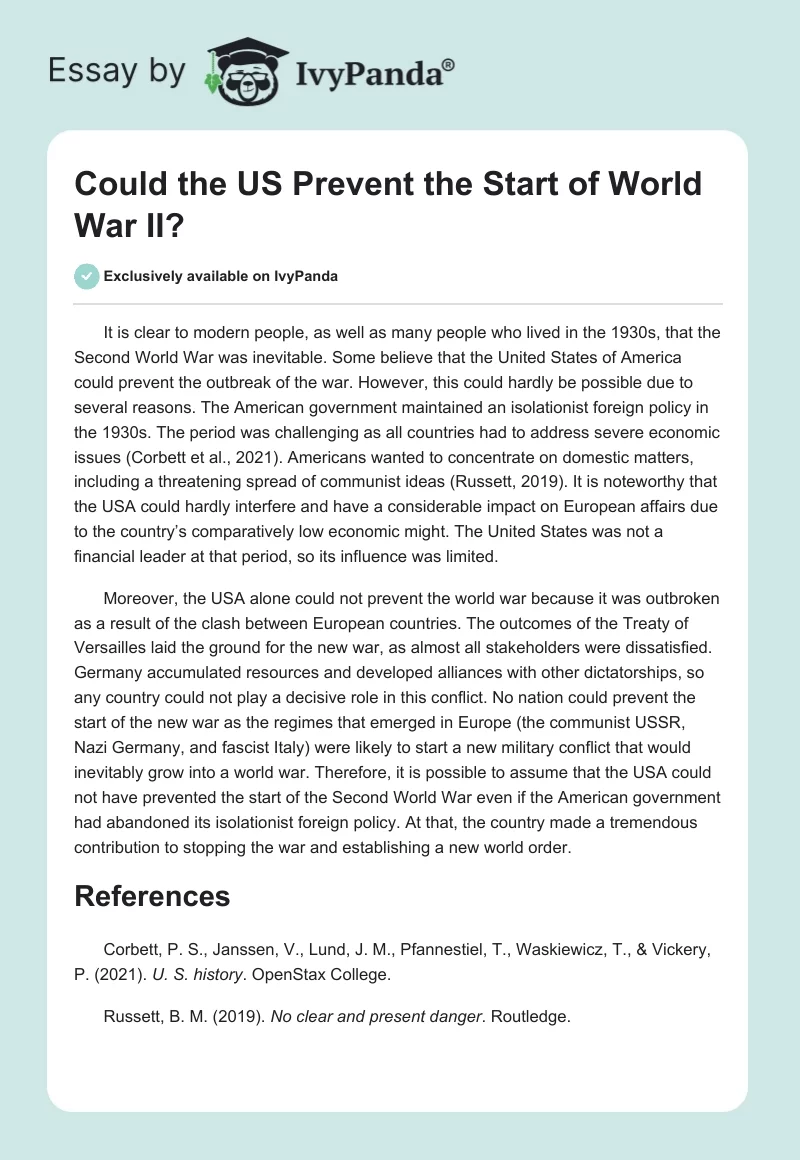 Essay by IvyPanda®

Could the US Prevent the Start of World War II?

Exclusively available on IvyPanda

It is clear to modern people, as well as many people who lived in the 1930s, that the Second World War was inevitable. Some believe that the United States of America could prevent the outbreak of the war. However, this could hardly be possible due to several reasons. The American government maintained an isolationist foreign policy in the 1930s. The period was challenging as all countries had to address severe economic issues (Corbett et al., 2021). Americans wanted to concentrate on domestic matters, including a threatening spread of communist ideas (Russett, 2019). It is noteworthy that the USA could hardly interfere and have a considerable impact on European affairs due to the country's comparatively low economic might. The United States was not a financial leader at that period, so its influence was limited.

Moreover, the USA alone could not prevent the world war because it was outbroken as a result of the clash between European countries. The outcomes of the Treaty of Versailles laid the ground for the new war, as almost all stakeholders were dissatisfied. Germany accumulated resources and developed alliances with other dictatorships, so any country could not play a decisive role in this conflict. No nation could prevent the start of the new war as the regimes that emerged in Europe (the communist USSR, Nazi Germany, and fascist Italy) were likely to start a new military conflict that would inevitably grow into a world war. Therefore, it is possible to assume that the USA could not have prevented the start of the Second World War even if the American government had abandoned its isolationist foreign policy. At that, the country made a tremendous contribution to stopping the war and establishing a new world order.

References

Corbett, P. S., Janssen, V., Lund, J. M., Pfannestiel, T., Waskiewicz, T., & Vickery, P. (2021). U. S. history. OpenStax College.

Russett, B. M. (2019). No clear and present danger. Routledge.